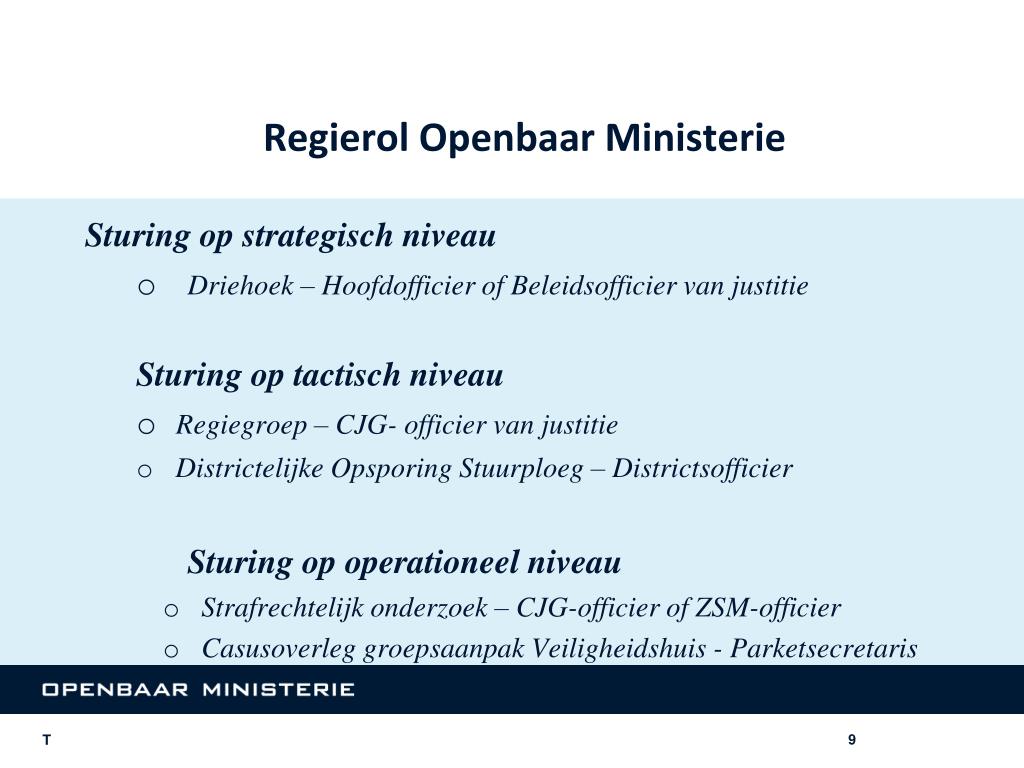 Regierol Openbaar Ministerie

Sturing op strategisch niveau

o Driehoek – Hoofdofficier of Beleidsofficier van justitie

Sturing op tactisch niveau

o Regiegroep – CJG- officier van justitie
o Districtelijke Opsporing Stuurploeg – Districtsofficier

Sturing op operationeel niveau

o Strafrechtelijk onderzoek – CJG-officier of ZSM-officier
o Casusoverleg groepsaanpak Veiligheidshuis - Parketsecretaris

OPENBAAR MINISTERIE

T

9